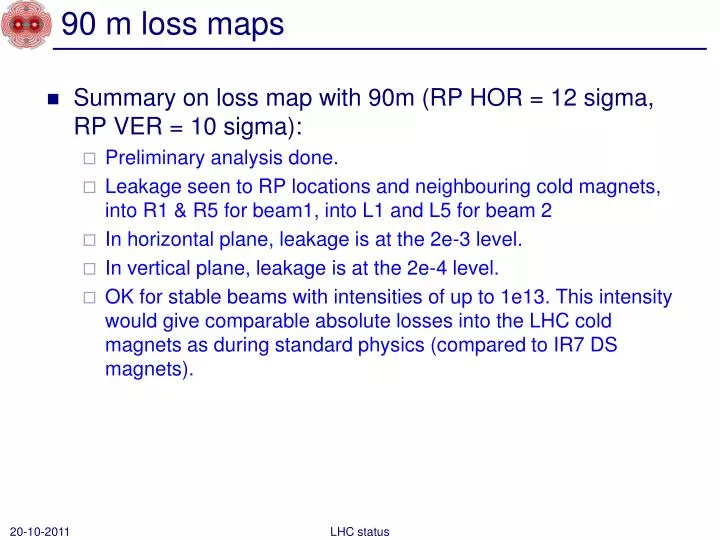 90 m loss maps

Summary on loss map with 90m (RP HOR = 12 sigma, RP VER = 10 sigma):

Preliminary analysis done.

Leakage seen to RP locations and neighbouring cold magnets, into R1 & R5 for beam1, into L1 and L5 for beam 2

In horizontal plane, leakage is at the 2e-3 level.

In vertical plane, leakage is at the 2e-4 level.

OK for stable beams with intensities of up to 1e13. This intensity would give comparable absolute losses into the LHC cold magnets as during standard physics (compared to IR7 DS magnets).

20-10-2011

LHC status